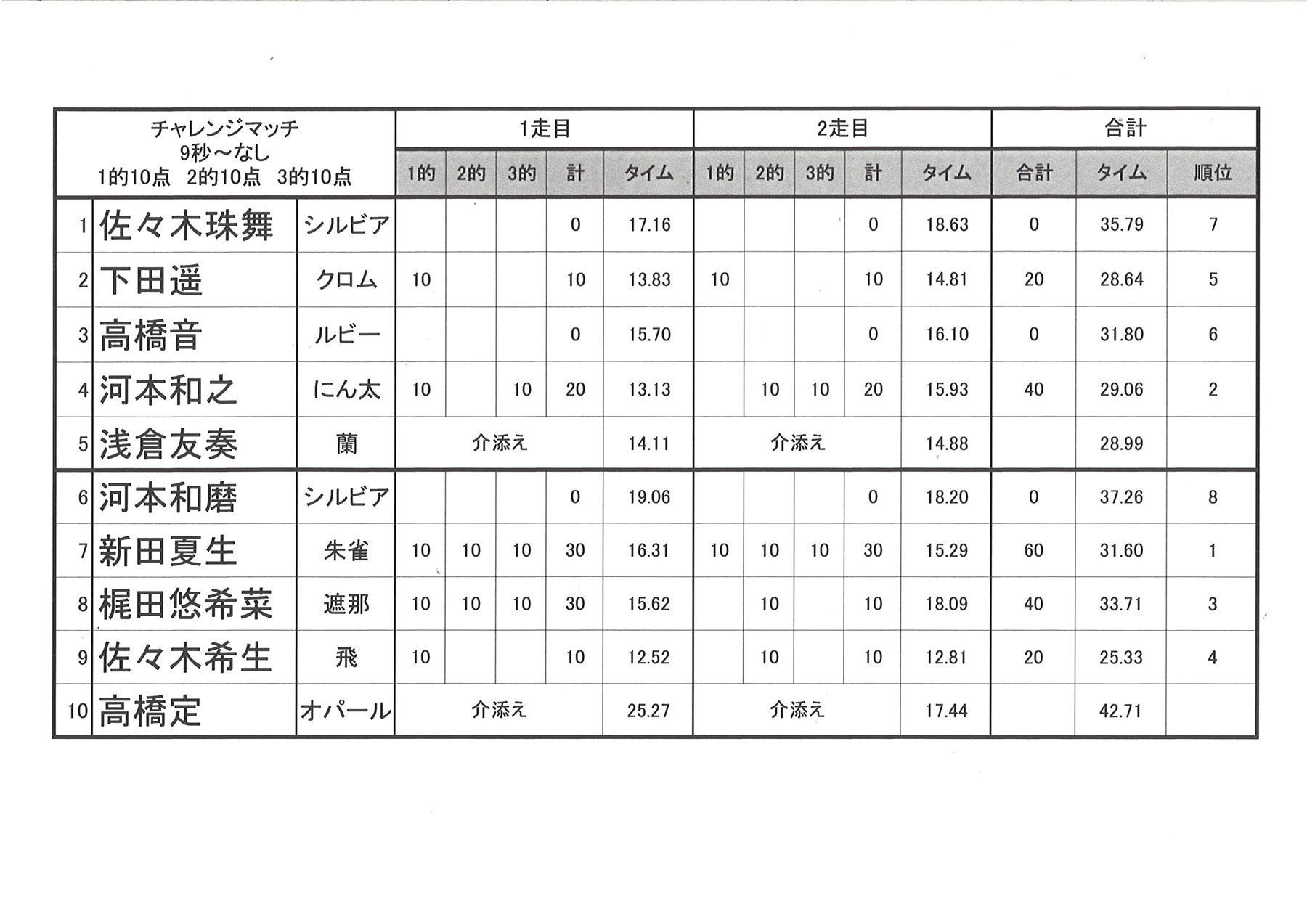 | チャレンジマッチ 9秒～なし 1的10点 2的10点 3的10点 | | | 1走目 | | | | | 2走目 | | | | | 合計 | | |
|---|---|---|---|---|---|---|---|---|---|---|---|---|---|---|---|
| | | | 1的 | 2的 | 3的 | 計 | タイム | 1的 | 2的 | 3的 | 計 | タイム | 合計 | タイム | 順位 |
| 1 | 佐々木珠舞 | シルビア | | | | 0 | 17.16 | | | | 0 | 18.63 | 0 | 35.79 | 7 |
| 2 | 下田遥 | クロム | 10 | | | 10 | 13.83 | 10 | | | 10 | 14.81 | 20 | 28.64 | 5 |
| 3 | 高橋音 | ルビー | | | | 0 | 15.70 | | | | 0 | 16.10 | 0 | 31.80 | 6 |
| 4 | 河本和之 | にん太 | 10 | | 10 | 20 | 13.13 | | 10 | 10 | 20 | 15.93 | 40 | 29.06 | 2 |
| 5 | 浅倉友奏 | 蘭 | 介添え | | | | 14.11 | 介添え | | | | 14.88 | | 28.99 | |
| 6 | 河本和磨 | シルビア | | | | 0 | 19.06 | | | | 0 | 18.20 | 0 | 37.26 | 8 |
| 7 | 新田夏生 | 朱雀 | 10 | 10 | 10 | 30 | 16.31 | 10 | 10 | 10 | 30 | 15.29 | 60 | 31.60 | 1 |
| 8 | 梶田悠希菜 | 遮那 | 10 | 10 | 10 | 30 | 15.62 | | 10 | | 10 | 18.09 | 40 | 33.71 | 3 |
| 9 | 佐々木希生 | 飛 | 10 | | | 10 | 12.52 | | 10 | | 10 | 12.81 | 20 | 25.33 | 4 |
| 10 | 高橋定 | オパール | 介添え | | | | 25.27 | 介添え | | | | 17.44 | | 42.71 | |